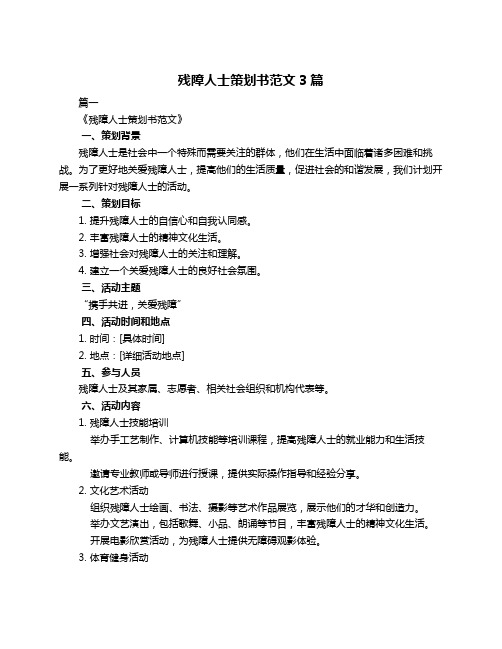 残障人士策划书范文 3 篇

篇一

《残障人士策划书范文》

一、策划背景

残障人士是社会中一个特殊而需要关注的群体，他们在生活中面临着诸多困难和挑战。为了更好地关爱残障人士，提高他们的生活质量，促进社会的和谐发展，我们计划开展一系列针对残障人士的活动。

二、策划目标

1. 提升残障人士的自信心和自我认同感。

2. 丰富残障人士的精神文化生活。

3. 增强社会对残障人士的关注和理解。

4. 建立一个关爱残障人士的良好社会氛围。

三、活动主题

“携手共进，关爱残障”

四、活动时间和地点

1. 时间：[具体时间]

2. 地点：[详细活动地点]

五、参与人员

残障人士及其家属、志愿者、相关社会组织和机构代表等。

六、活动内容

1. 残障人士技能培训

举办手工艺制作、计算机技能等培训课程，提高残障人士的就业能力和生活技能。

邀请专业教师或导师进行授课，提供实际操作指导和经验分享。

2. 文化艺术活动

组织残障人士绘画、书法、摄影等艺术作品展览，展示他们的才华和创造力。

举办文艺演出，包括歌舞、小品、朗诵等节目，丰富残障人士的精神文化生活。

开展电影欣赏活动，为残障人士提供无障碍观影体验。

3. 体育健身活动